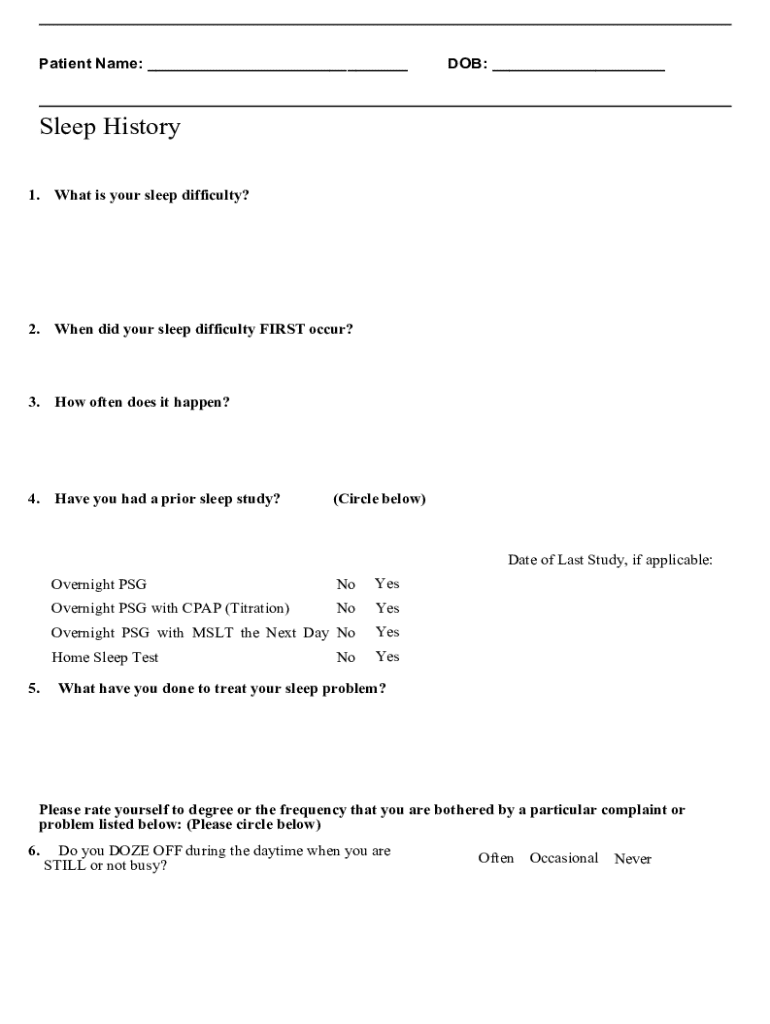 Patient Name: ______________________________ DOB: ____________________

Sleep History

1. What is your sleep difficulty?

2. When did your sleep difficulty FIRST occur?

3. How often does it happen?

4. Have you had a prior sleep study? (Circle below)

Date of Last Study, if applicable:

| | | |
|---|---|---|
| Overnight PSG | No | Yes |
| Overnight PSG with CPAP (Titration) | No | Yes |
| Overnight PSG with MSLT the Next Day | No | Yes |
| Home Sleep Test | No | Yes |

5. What have you done to treat your sleep problem?

Please rate yourself to degree or the frequency that you are bothered by a particular complaint or problem listed below: (Please circle below)

6. Do you DOZE OFF during the daytime when you are STILL or not busy? Often Occasional Never